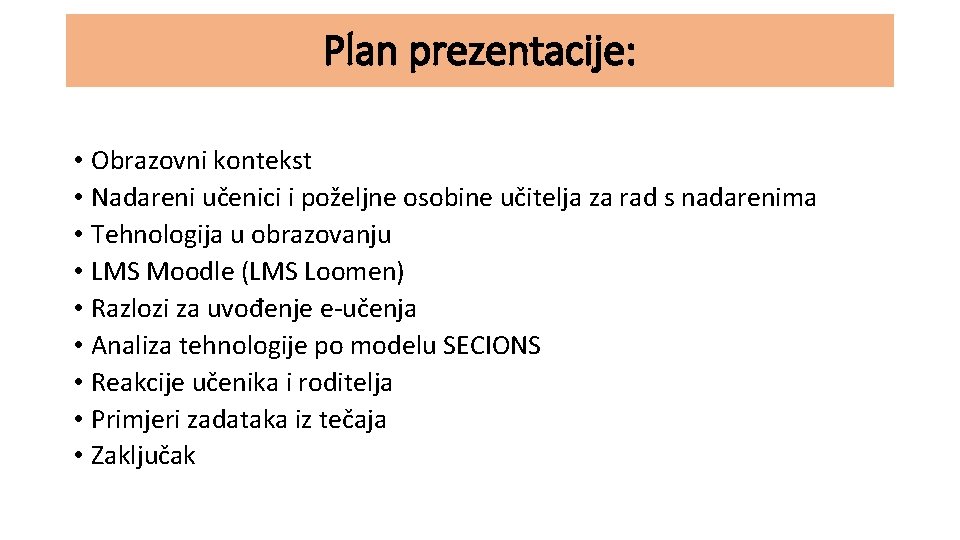 Plan prezentacije:

• Obrazovni kontekst
• Nadareni učenici i poželjne osobine učitelja za rad s nadarenima
• Tehnologija u obrazovanju
• LMS Moodle (LMS Loomen)
• Razlozi za uvođenje e-učenja
• Analiza tehnologije po modelu SECIONS
• Reakcije učenika i roditelja
• Primjeri zadataka iz tečaja
• Zaključak